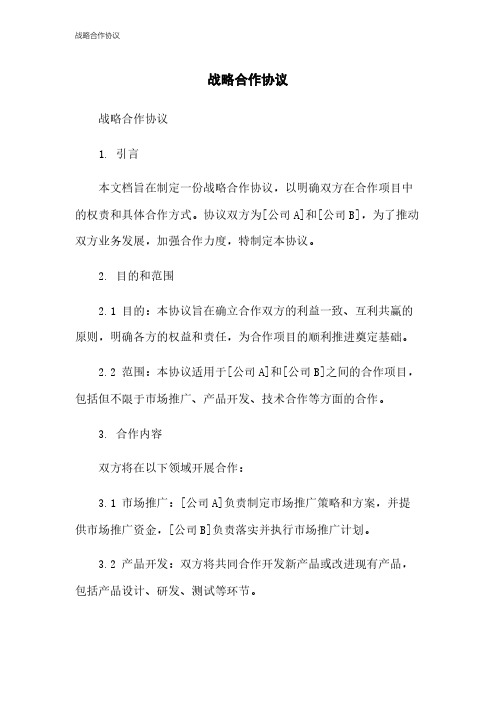 战略合作协议

战略合作协议

战略合作协议

1. 引言

本文档旨在制定一份战略合作协议，以明确双方在合作项目中的权责和具体合作方式。协议双方为[公司 A]和[公司 B]，为了推动双方业务发展，加强合作力度，特制定本协议。

2. 目的和范围

2.1 目的：本协议旨在确立合作双方的利益一致、互利共赢的原则，明确各方的权益和责任，为合作项目的顺利推进奠定基础。

2.2 范围：本协议适用于[公司 A]和[公司 B]之间的合作项目，包括但不限于市场推广、产品开发、技术合作等方面的合作。

3. 合作内容

双方将在以下领域开展合作：

3.1 市场推广：[公司 A]负责制定市场推广策略和方案，并提供市场推广资金，[公司 B]负责落实并执行市场推广计划。

3.2 产品开发：双方将共同合作开发新产品或改进现有产品，包括产品设计、研发、测试等环节。